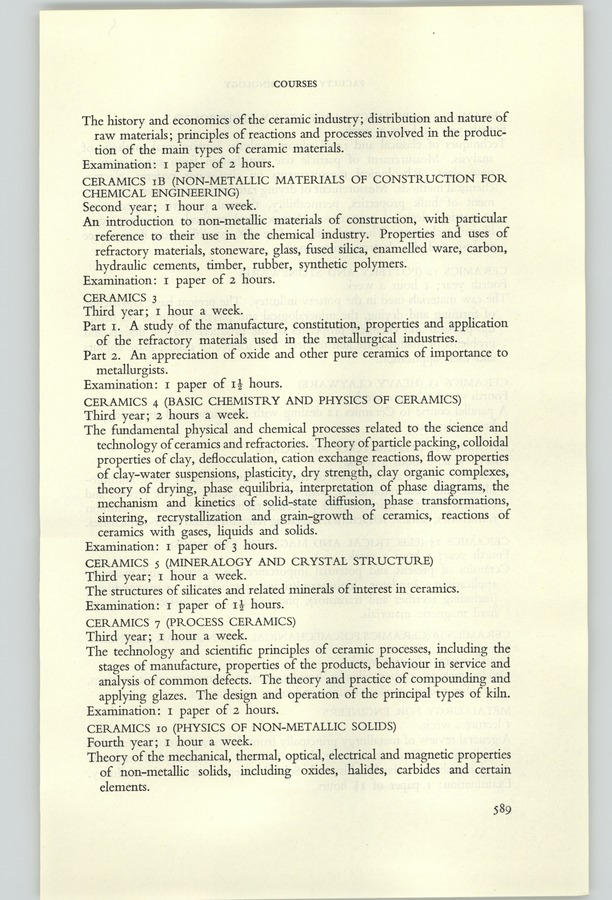 COURSES

The history and economics of the ceramic industry; distribution and nature of raw materials; principles of reactions and processes involved in the production of the main types of ceramic materials.
Examination: 1 paper of 2 hours.

CERAMICS 1B (NON-METALLIC MATERIALS OF CONSTRUCTION FOR CHEMICAL ENGINEERING)
Second year; 1 hour a week.
An introduction to non-metallic materials of construction, with particular reference to their use in the chemical industry. Properties and uses of refractory materials, stoneware, glass, fused silica, enamelled ware, carbon, hydraulic cements, timber, rubber, synthetic polymers.
Examination: 1 paper of 2 hours.

CERAMICS 3
Third year; 1 hour a week.
Part 1. A study of the manufacture, constitution, properties and application of the refractory materials used in the metallurgical industries.
Part 2. An appreciation of oxide and other pure ceramics of importance to metallurgists.
Examination: 1 paper of $1\frac{1}{2}$ hours.

CERAMICS 4 (BASIC CHEMISTRY AND PHYSICS OF CERAMICS)
Third year; 2 hours a week.
The fundamental physical and chemical processes related to the science and technology of ceramics and refractories. Theory of particle packing, colloidal properties of clay, deflocculation, cation exchange reactions, flow properties of clay-water suspensions, plasticity, dry strength, clay organic complexes, theory of drying, phase equilibria, interpretation of phase diagrams, the mechanism and kinetics of solid-state diffusion, phase transformations, sintering, recrystallization and grain-growth of ceramics, reactions of ceramics with gases, liquids and solids.
Examination: 1 paper of 3 hours.

CERAMICS 5 (MINERALOGY AND CRYSTAL STRUCTURE)
Third year; 1 hour a week.
The structures of silicates and related minerals of interest in ceramics.
Examination: 1 paper of $1\frac{1}{2}$ hours.

CERAMICS 7 (PROCESS CERAMICS)
Third year; 1 hour a week.
The technology and scientific principles of ceramic processes, including the stages of manufacture, properties of the products, behaviour in service and analysis of common defects. The theory and practice of compounding and applying glazes. The design and operation of the principal types of kiln.
Examination: 1 paper of 2 hours.

CERAMICS 10 (PHYSICS OF NON-METALLIC SOLIDS)
Fourth year; 1 hour a week.
Theory of the mechanical, thermal, optical, electrical and magnetic properties of non-metallic solids, including oxides, halides, carbides and certain elements.

589